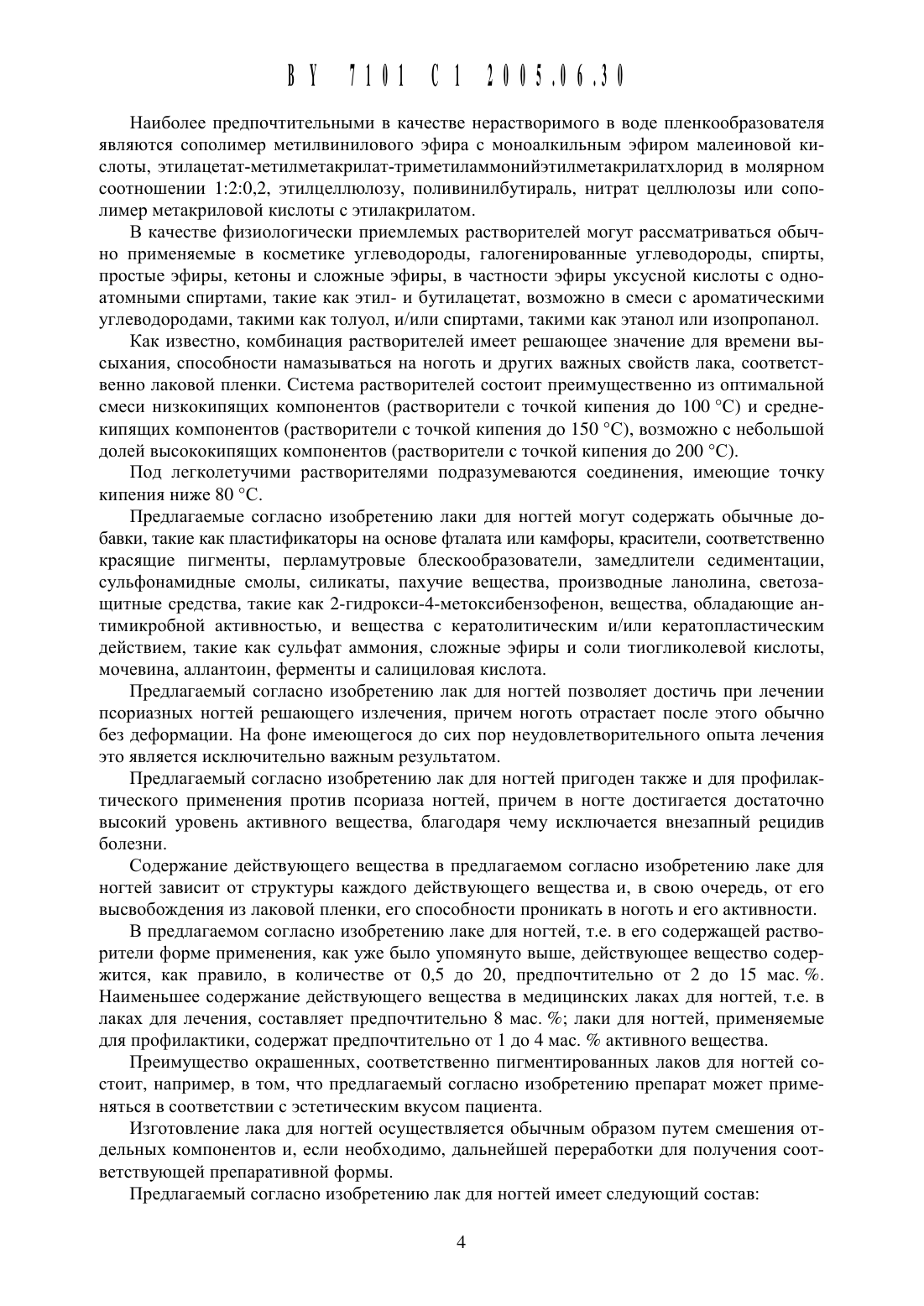 BY 7101 C1 2005.06.30

Наиболее предпочтительными в качестве нерастворимого в воде пленкообразователя являются сополимер метилвинилового эфира с моноалкильным эфиром малеиновой кислоты, этилацетат-метилметакрилат-триметиламмонийэтилметакрилатхлорид в молярном соотношении 1:2:0,2, этилцеллюлозу, поливинилбутираль, нитрат целлюлозы или сополимер метакриловой кислоты с этилакрилатом.

В качестве физиологически приемлемых растворителей могут рассматриваться обычно применяемые в косметике углеводороды, галогенированные углеводороды, спирты, простые эфиры, кетоны и сложные эфиры, в частности эфиры уксусной кислоты с одноатомными спиртами, такие как этил- и бутилацетат, возможно в смеси с ароматическими углеводородами, такими как толуол, и/или спиртами, такими как этанол или изопропанол.

Как известно, комбинация растворителей имеет решающее значение для времени высыхания, способности намазываться на ноготь и других важных свойств лака, соответственно лаковой пленки. Система растворителей состоит преимущественно из оптимальной смеси низкокипящих компонентов (растворители с точкой кипения до 100 °C) и среднекипящих компонентов (растворители с точкой кипения до 150 °C), возможно с небольшой долей высококипящих компонентов (растворители с точкой кипения до 200 °C).

Под легколетучими растворителями подразумеваются соединения, имеющие точку кипения ниже 80 °C.

Предлагаемые согласно изобретению лаки для ногтей могут содержать обычные добавки, такие как пластификаторы на основе фталата или камфоры, красители, соответственно красящие пигменты, перламутровые блескообразователи, замедлители седиментации, сульфонамидные смолы, силикаты, пахучие вещества, производные ланолина, светозащитные средства, такие как 2-гидрокси-4-метоксибензофенон, вещества, обладающие антимикробной активностью, и вещества с кератолитическим и/или кератопластическим действием, такие как сульфат аммония, сложные эфиры и соли тиогликолевой кислоты, мочевина, аллантоин, ферменты и салициловая кислота.

Предлагаемый согласно изобретению лак для ногтей позволяет достичь при лечении псориазных ногтей решающего излечения, причем ноготь отрастает после этого обычно без деформации. На фоне имеющегося до сих пор неудовлетворительного опыта лечения это является исключительно важным результатом.

Предлагаемый согласно изобретению лак для ногтей пригоден также и для профилактического применения против псориаза ногтей, причем в ногте достигается достаточно высокий уровень активного вещества, благодаря чему исключается внезапный рецидив болезни.

Содержание действующего вещества в предлагаемом согласно изобретению лаке для ногтей зависит от структуры каждого действующего вещества и, в свою очередь, от его высвобождения из лаковой пленки, его способности проникать в ноготь и его активности.

В предлагаемом согласно изобретению лаке для ногтей, т.е. в его содержащей растворители форме применения, как уже было упомянуто выше, действующее вещество содержится, как правило, в количестве от 0,5 до 20, предпочтительно от 2 до 15 мас. %. Наименьшее содержание действующего вещества в медицинских лаках для ногтей, т.е. в лаках для лечения, составляет предпочтительно 8 мас. %; лаки для ногтей, применяемые для профилактики, содержат предпочтительно от 1 до 4 мас. % активного вещества.

Преимущество окрашенных, соответственно пигментированных лаков для ногтей состоит, например, в том, что предлагаемый согласно изобретению препарат может применяться в соответствии с эстетическим вкусом пациента.

Изготовление лака для ногтей осуществляется обычным образом путем смешения отдельных компонентов и, если необходимо, дальнейшей переработки для получения соответствующей препаративной формы.

Предлагаемый согласно изобретению лак для ногтей имеет следующий состав:

4